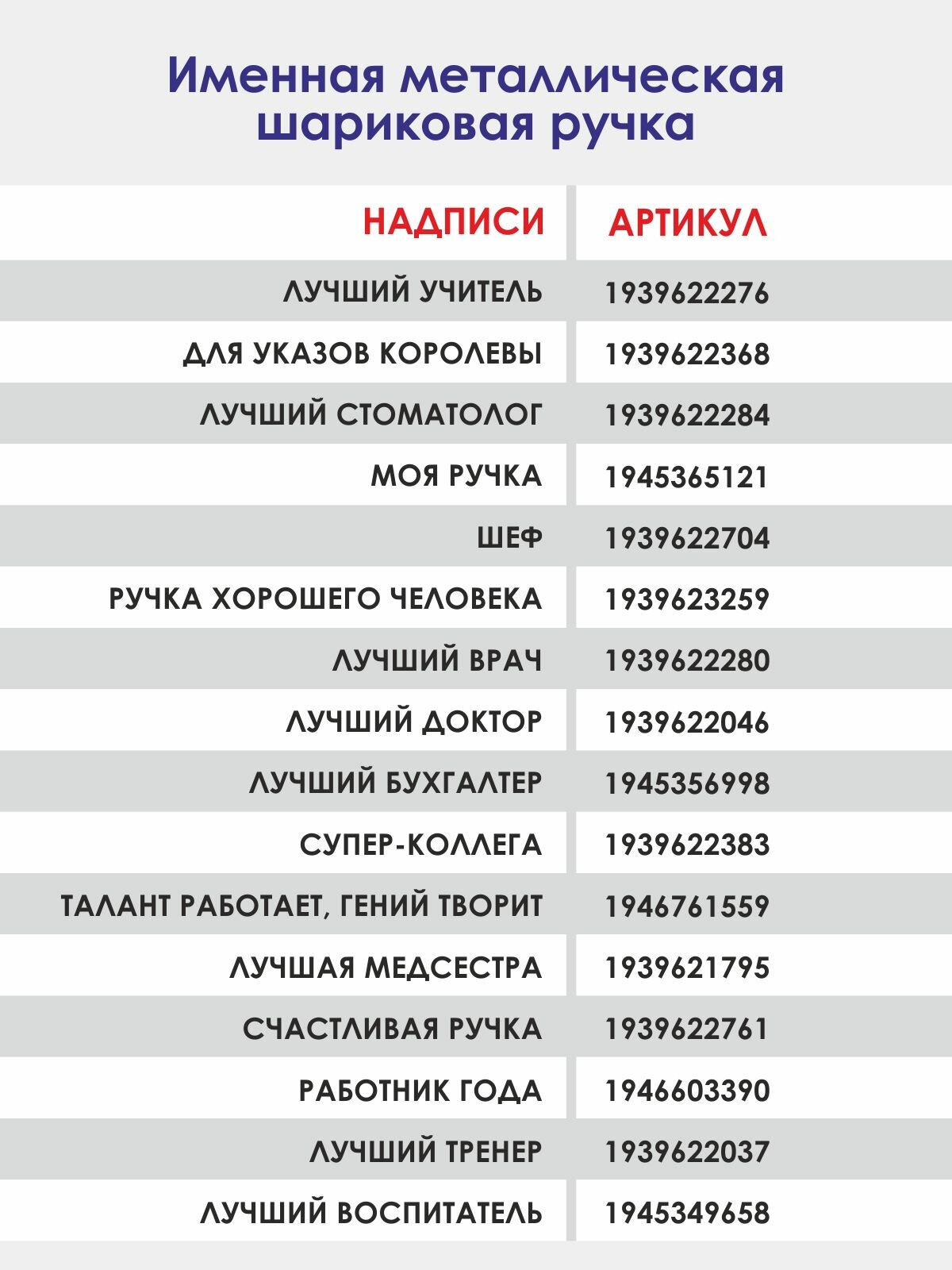 Именная металлическая шариковая ручка

| НАДПИСИ | АРТИКУЛ |
|---|---|
| ЛУЧШИЙ УЧИТЕЛЬ | 1939622276 |
| ДЛЯ УКАЗОВ КОРОЛЕВЫ | 1939622368 |
| ЛУЧШИЙ СТОМАТОЛОГ | 1939622284 |
| МОЯ РУЧКА | 1945365121 |
| ШЕФ | 1939622704 |
| РУЧКА ХОРОШЕГО ЧЕЛОВЕКА | 1939623259 |
| ЛУЧШИЙ ВРАЧ | 1939622280 |
| ЛУЧШИЙ ДОКТОР | 1939622046 |
| ЛУЧШИЙ БУХГАЛТЕР | 1945356998 |
| СУПЕР-КОЛЛЕГА | 1939622383 |
| ТАЛАНТ РАБОТАЕТ, ГЕНИЙ ТВОРИТ | 1946761559 |
| ЛУЧШАЯ МЕДСЕСТРА | 1939621795 |
| СЧАСТЛИВАЯ РУЧКА | 1939622761 |
| РАБОТНИК ГОДА | 1946603390 |
| ЛУЧШИЙ ТРЕНЕР | 1939622037 |
| ЛУЧШИЙ ВОСПИТАТЕЛЬ | 1945349658 |